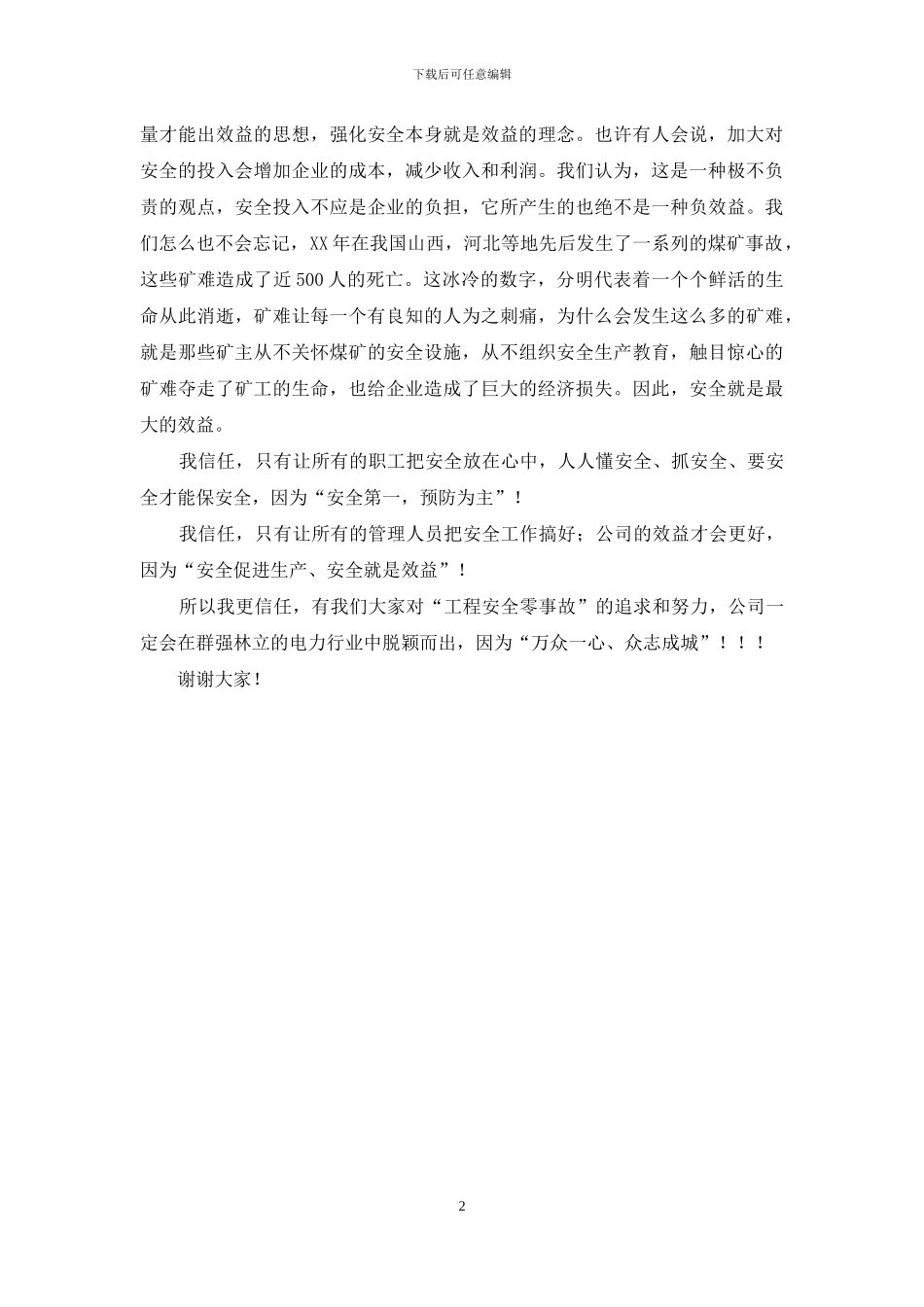 下载后可任意编辑

量才能出效益的思想，强化安全本身就是效益的理念。也许有人会说，加大对安全的投入会增加企业的成本，减少收入和利润。我们认为，这是一种极不负责的观点，安全投入不应是企业的负担，它所产生的也绝不是一种负效益。我们怎么也不会忘记，XX年在我国山西，河北等地先后发生了一系列的煤矿事故，这些矿难造成了近500人的死亡。这冰冷的数字，分明代表着一个个鲜活的生命从此消逝，矿难让每一个有良知的人为之刺痛，为什么会发生这么多的矿难，就是那些矿主从不关怀煤矿的安全设施，从不组织安全生产教育，触目惊心的矿难夺走了矿工的生命，也给企业造成了巨大的经济损失。因此，安全就是最大的效益。

我信任，只有让所有的职工把安全放在心中，人人懂安全、抓安全、要安全才能保安全，因为“安全第一，预防为主”！

我信任，只有让所有的管理人员把安全工作搞好；公司的效益才会更好，因为“安全促进生产、安全就是效益”！

所以我更信任，有我们大家对“工程安全零事故”的追求和努力，公司一定会在群强林立的电力行业中脱颖而出，因为“万众一心、众志成城”！！！

谢谢大家！

2